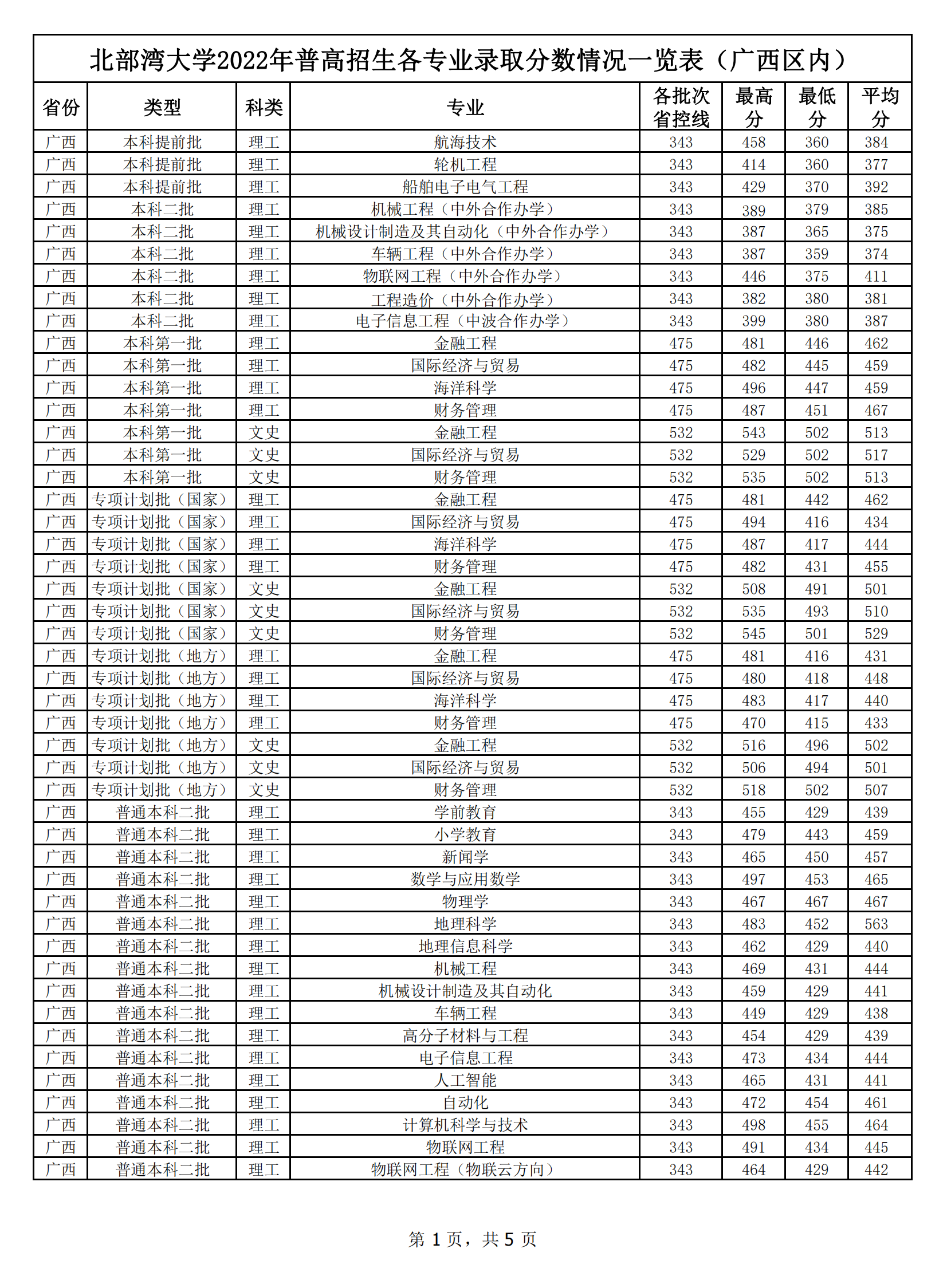 北部湾大学2022年普高招生各专业录取分数情况一览表（广西区内）

| 省份 | 类型 | 科类 | 专业 | 各批次省控线 | 最高分 | 最低分 | 平均分 |
|---|---|---|---|---|---|---|---|
| 广西 | 本科提前批 | 理工 | 航海技术 | 343 | 458 | 360 | 384 |
| 广西 | 本科提前批 | 理工 | 轮机工程 | 343 | 414 | 360 | 377 |
| 广西 | 本科提前批 | 理工 | 船舶电子电气工程 | 343 | 429 | 370 | 392 |
| 广西 | 本科二批 | 理工 | 机械工程（中外合作办学） | 343 | 389 | 379 | 385 |
| 广西 | 本科二批 | 理工 | 机械设计制造及其自动化（中外合作办学） | 343 | 387 | 365 | 375 |
| 广西 | 本科二批 | 理工 | 车辆工程（中外合作办学） | 343 | 387 | 359 | 374 |
| 广西 | 本科二批 | 理工 | 物联网工程（中外合作办学） | 343 | 446 | 375 | 411 |
| 广西 | 本科二批 | 理工 | 工程造价（中外合作办学） | 343 | 382 | 380 | 381 |
| 广西 | 本科二批 | 理工 | 电子信息工程（中波合作办学） | 343 | 399 | 380 | 387 |
| 广西 | 本科第一批 | 理工 | 金融工程 | 475 | 481 | 446 | 462 |
| 广西 | 本科第一批 | 理工 | 国际经济与贸易 | 475 | 482 | 445 | 459 |
| 广西 | 本科第一批 | 理工 | 海洋科学 | 475 | 496 | 447 | 459 |
| 广西 | 本科第一批 | 理工 | 财务管理 | 475 | 487 | 451 | 467 |
| 广西 | 本科第一批 | 文史 | 金融工程 | 532 | 543 | 502 | 513 |
| 广西 | 本科第一批 | 文史 | 国际经济与贸易 | 532 | 529 | 502 | 517 |
| 广西 | 本科第一批 | 文史 | 财务管理 | 532 | 535 | 502 | 513 |
| 广西 | 专项计划批（国家） | 理工 | 金融工程 | 475 | 481 | 442 | 462 |
| 广西 | 专项计划批（国家） | 理工 | 国际经济与贸易 | 475 | 494 | 416 | 434 |
| 广西 | 专项计划批（国家） | 理工 | 海洋科学 | 475 | 487 | 417 | 444 |
| 广西 | 专项计划批（国家） | 理工 | 财务管理 | 475 | 482 | 431 | 455 |
| 广西 | 专项计划批（国家） | 文史 | 金融工程 | 532 | 508 | 491 | 501 |
| 广西 | 专项计划批（国家） | 文史 | 国际经济与贸易 | 532 | 535 | 493 | 510 |
| 广西 | 专项计划批（国家） | 文史 | 财务管理 | 532 | 545 | 501 | 529 |
| 广西 | 专项计划批（地方） | 理工 | 金融工程 | 475 | 481 | 416 | 431 |
| 广西 | 专项计划批（地方） | 理工 | 国际经济与贸易 | 475 | 480 | 418 | 448 |
| 广西 | 专项计划批（地方） | 理工 | 海洋科学 | 475 | 483 | 417 | 440 |
| 广西 | 专项计划批（地方） | 理工 | 财务管理 | 475 | 470 | 415 | 433 |
| 广西 | 专项计划批（地方） | 文史 | 金融工程 | 532 | 516 | 496 | 502 |
| 广西 | 专项计划批（地方） | 文史 | 国际经济与贸易 | 532 | 506 | 494 | 501 |
| 广西 | 专项计划批（地方） | 文史 | 财务管理 | 532 | 518 | 502 | 507 |
| 广西 | 普通本科二批 | 理工 | 学前教育 | 343 | 455 | 429 | 439 |
| 广西 | 普通本科二批 | 理工 | 小学教育 | 343 | 479 | 443 | 459 |
| 广西 | 普通本科二批 | 理工 | 新闻学 | 343 | 465 | 450 | 457 |
| 广西 | 普通本科二批 | 理工 | 数学与应用数学 | 343 | 497 | 453 | 465 |
| 广西 | 普通本科二批 | 理工 | 物理学 | 343 | 467 | 467 | 467 |
| 广西 | 普通本科二批 | 理工 | 地理科学 | 343 | 483 | 452 | 563 |
| 广西 | 普通本科二批 | 理工 | 地理信息科学 | 343 | 462 | 429 | 440 |
| 广西 | 普通本科二批 | 理工 | 机械工程 | 343 | 469 | 431 | 444 |
| 广西 | 普通本科二批 | 理工 | 机械设计制造及其自动化 | 343 | 459 | 429 | 441 |
| 广西 | 普通本科二批 | 理工 | 车辆工程 | 343 | 449 | 429 | 438 |
| 广西 | 普通本科二批 | 理工 | 高分子材料与工程 | 343 | 454 | 429 | 439 |
| 广西 | 普通本科二批 | 理工 | 电子信息工程 | 343 | 473 | 434 | 444 |
| 广西 | 普通本科二批 | 理工 | 人工智能 | 343 | 465 | 431 | 441 |
| 广西 | 普通本科二批 | 理工 | 自动化 | 343 | 472 | 454 | 461 |
| 广西 | 普通本科二批 | 理工 | 计算机科学与技术 | 343 | 498 | 455 | 464 |
| 广西 | 普通本科二批 | 理工 | 物联网工程 | 343 | 491 | 434 | 445 |
| 广西 | 普通本科二批 | 理工 | 物联网工程（物联云方向） | 343 | 464 | 429 | 442 |

第 1 页，共 5 页